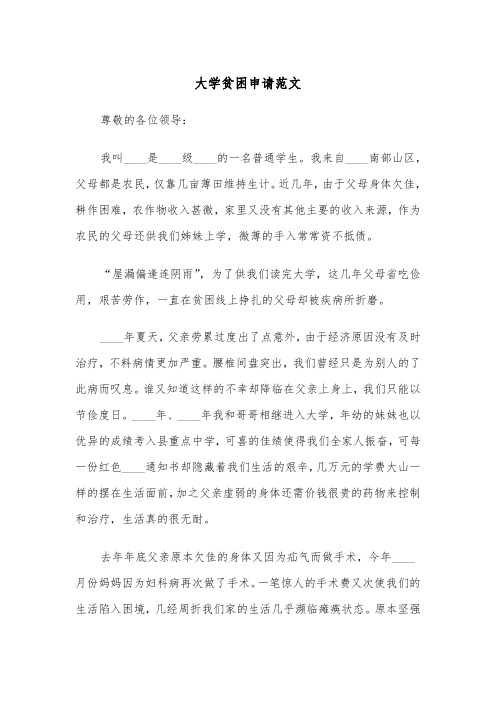 大学贫困申请范文

尊敬的各位领导：

我叫____是____级____的一名普通学生。我来自____南部山区，父母都是农民，仅靠几亩薄田维持生计。近几年，由于父母身体欠佳，耕作困难，农作物收入甚微，家里又没有其他主要的收入来源，作为农民的父母还供我们姊妹上学，微薄的手入常常资不抵债。

“屋漏偏逢连阴雨”，为了供我们读完大学，这几年父母省吃俭用，艰苦劳作，一直在贫困线上挣扎的父母却被疾病所折磨。

____年夏天，父亲劳累过度出了点意外，由于经济原因没有及时治疗，不料病情更加严重。腰椎间盘突出，我们曾经只是为别人的了此病而叹息。谁又知道这样的不幸却降临在父亲上身上，我们只能以节俭度日。____年、____年我和哥哥相继进入大学，年幼的妹妹也以优异的成绩考入县重点中学，可喜的佳绩使得我们全家人振奋，可每一份红色____通知书却隐藏着我们生活的艰辛，几万元的学费大山一样的摆在生活面前，加之父亲虚弱的身体还需价钱很贵的药物来控制和治疗，生活真的很无耐。

去年年底父亲原本欠佳的身体又因为疝气而做手术，今年____月份妈妈因为妇科病再次做了手术。一笔惊人的手术费又次使我们的生活陷入困境，几经周折我们家的生活几乎濒临瘫痪状态。原本坚强